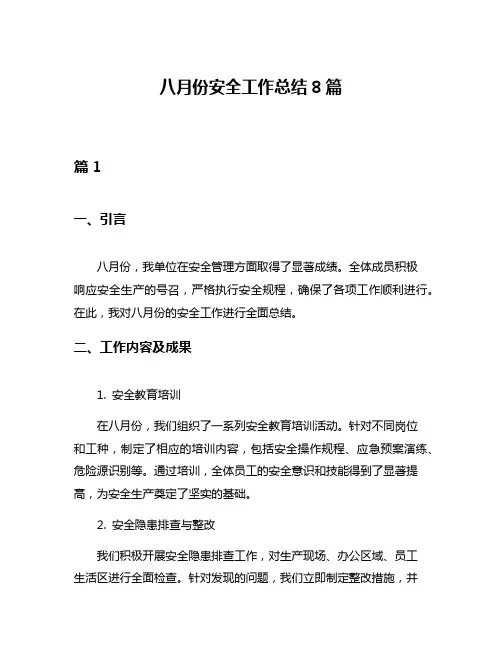 八月份安全工作总结 8 篇

篇 1

一、引言

八月份，我单位在安全管理方面取得了显著成绩。全体成员积极响应安全生产的号召，严格执行安全规程，确保了各项工作顺利进行。在此，我对八月份的安全工作进行全面总结。

二、工作内容及成果

1. 安全教育培训

在八月份，我们组织了一系列安全教育培训活动。针对不同岗位和工种，制定了相应的培训内容，包括安全操作规程、应急预案演练、危险源识别等。通过培训，全体员工的安全意识和技能得到了显著提高，为安全生产奠定了坚实的基础。

2. 安全隐患排查与整改

我们积极开展安全隐患排查工作，对生产现场、办公区域、员工生活区进行全面检查。针对发现的问题，我们立即制定整改措施，并